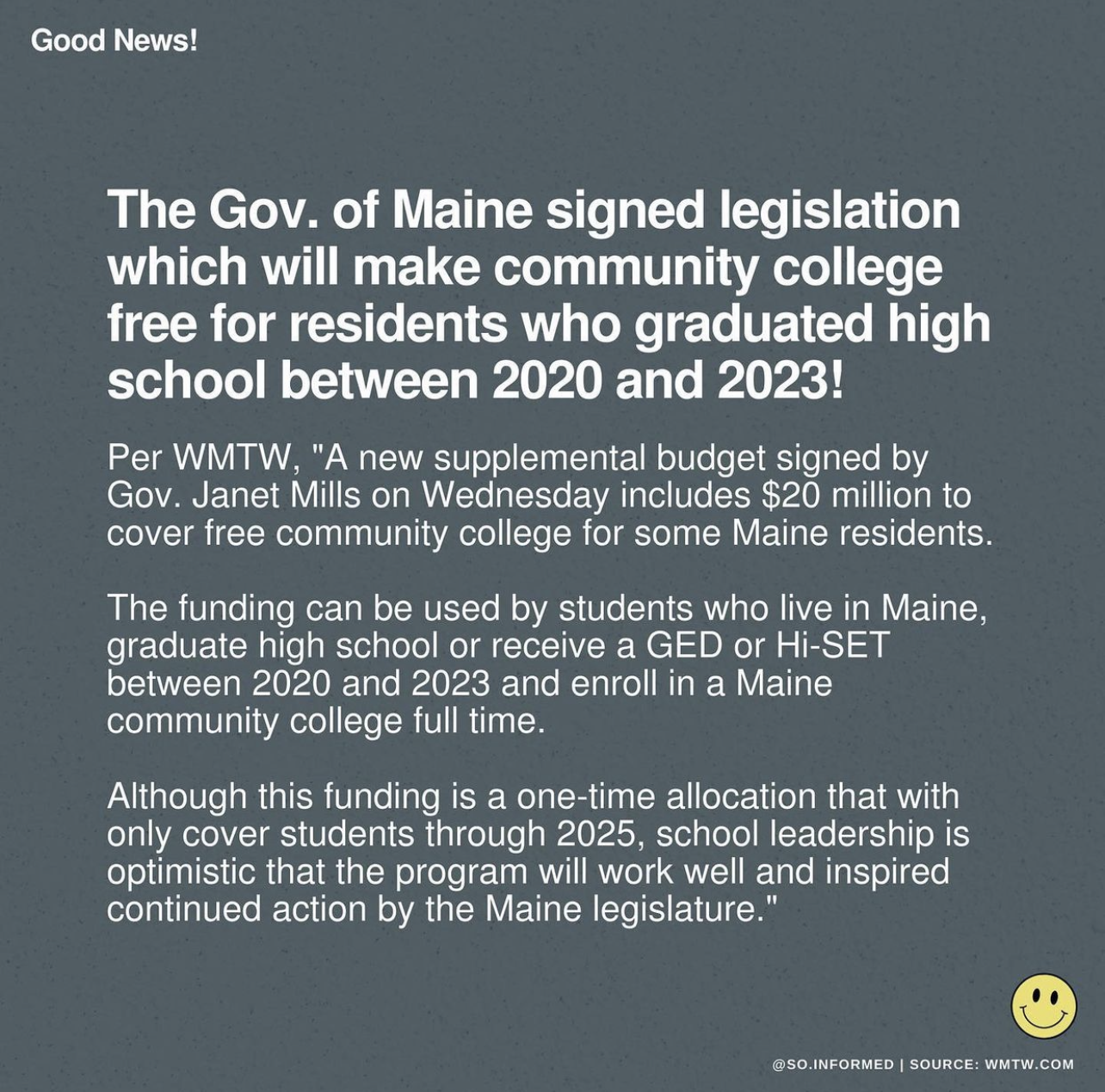 Good News!

The Gov. of Maine signed legislation which will make community college free for residents who graduated high school between 2020 and 2023!

Per WMTW, "A new supplemental budget signed by Gov. Janet Mills on Wednesday includes $20 million to cover free community college for some Maine residents.

The funding can be used by students who live in Maine, graduate high school or receive a GED or Hi-SET between 2020 and 2023 and enroll in a Maine community college full time.

Although this funding is a one-time allocation that with only cover students through 2025, school leadership is optimistic that the program will work well and inspired continued action by the Maine legislature."

@SO.INFORMED | SOURCE: WMTW.COM